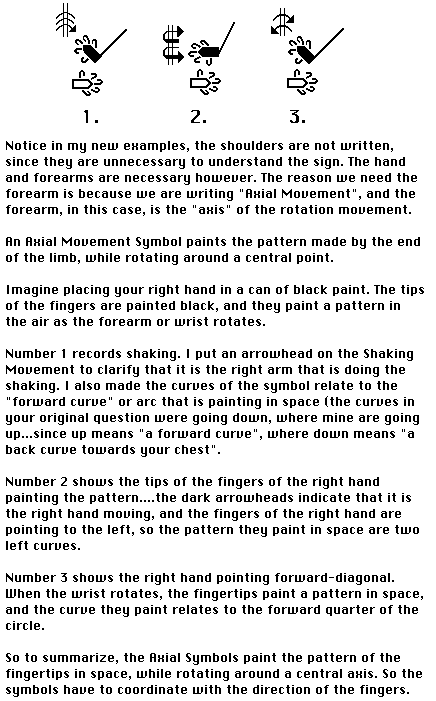 1. 2. 3.

Notice in my new examples, the shoulders are not written, since they are unnecessary to understand the sign. The hand and forearms are necessary however. The reason we need the forearm is because we are writing "Axial Movement", and the forearm, in this case, is the "axis" of the rotation movement.

An Axial Movement Symbol paints the pattern made by the end of the limb, while rotating around a central point.

Imagine placing your right hand in a can of black paint. The tips of the fingers are painted black, and they paint a pattern in the air as the forearm or wrist rotates.

Number 1 records shaking. I put an arrowhead on the Shaking Movement to clarify that it is the right arm that is doing the shaking. I also made the curves of the symbol relate to the "forward curve" or arc that is painting in space (the curves in your original question were going down, where mine are going up...since up means "a forward curve", where down means "a back curve towards your chest".

Number 2 shows the tips of the fingers of the right hand painting the pattern....the dark arrowheads indicate that it is the right hand moving, and the fingers of the right hand are pointing to the left, so the pattern they paint in space are two left curves.

Number 3 shows the right hand pointing forward-diagonal. When the wrist rotates, the fingertips paint a pattern in space, and the curve they paint relates to the forward quarter of the circle.

So to summarize, the Axial Symbols paint the pattern of the fingertips in space, while rotating around a central axis. So the symbols have to coordinate with the direction of the fingers.